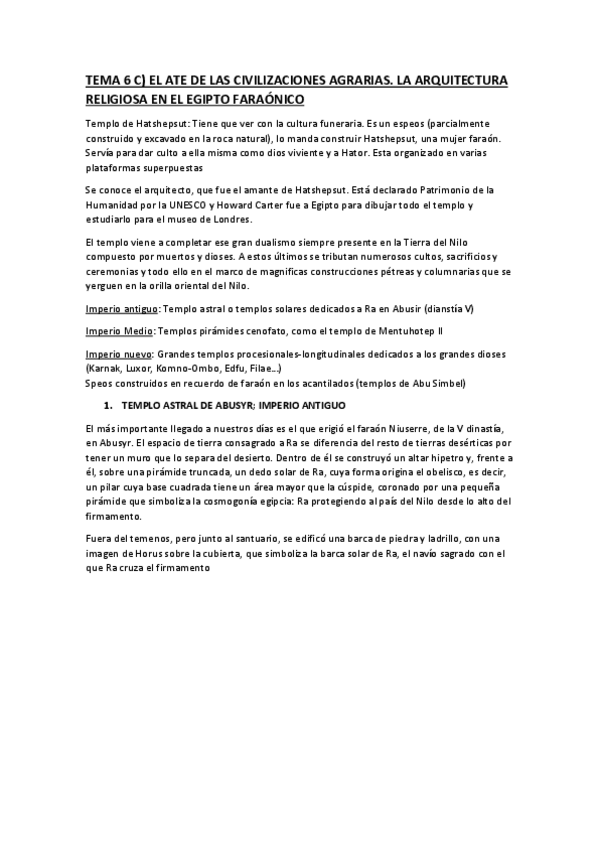 TEMA 6 C) EL ATE DE LAS CIVILIZACIONES AGRARIAS. LA ARQUITECTURA RELIGIOSA EN EL EGIPTO FARAÓNICO

Templo de Hatshepsut: Tiene que ver con la cultura funeraria. Es un espeos (parcialmente construido y excavado en la roca natural), lo manda construir Hatshepsut, una mujer faraón. Servía para dar culto a ella misma como dios viviente y a Hator. Esta organizado en varias plataformas superpuestas

Se conoce el arquitecto, que fue el amante de Hatshepsut. Está declarado Patrimonio de la Humanidad por la UNESCO y Howard Carter fue a Egipto para dibujar todo el templo y estudiarlo para el museo de Londres.

El templo viene a completar ese gran dualismo siempre presente en la Tierra del Nilo compuesto por muertos y dioses. A estos últimos se tributan numerosos cultos, sacrificios y ceremonias y todo ello en el marco de magníficas construcciones pétreas y columnarias que se yerguen en la orilla oriental del Nilo.

Imperio antiguo: Templo astral o templos solares dedicados a Ra en Abusir (dianstía V)

Imperio Medio: Templos pirámides cenofato, como el templo de Mentuhotep II

Imperio nuevo: Grandes templos procesionales-longitudinales dedicados a los grandes dioses (Karnak, Luxor, Komno-Ombo, Edfu, Filae...)
Speos construidos en recuerdo de faraón en los acantilados (templos de Abu Simbel)

1. TEMPLO ASTRAL DE ABUSYR; IMPERIO ANTIGUO

El más importante llegado a nuestros días es el que erigió el faraón Niuserre, de la V dinastía, en Abusyr. El espacio de tierra consagrado a Ra se diferencia del resto de tierras desérticas por tener un muro que lo separa del desierto. Dentro de él se construyó un altar hipetro y, frente a él, sobre una pirámide truncada, un dedo solar de Ra, cuya forma origina el obelisco, es decir, un pilar cuya base cuadrada tiene un área mayor que la cúspide, coronado por una pequeña pirámide que simboliza la cosmogonía egipcia: Ra protegiendo al país del Nilo desde lo alto del firmamento.

Fuera del temenos, pero junto al santuario, se edificó una barca de piedra y ladrillo, con una imagen de Horus sobre la cubierta, que simboliza la barca solar de Ra, el navío sagrado con el que Ra cruza el firmamento